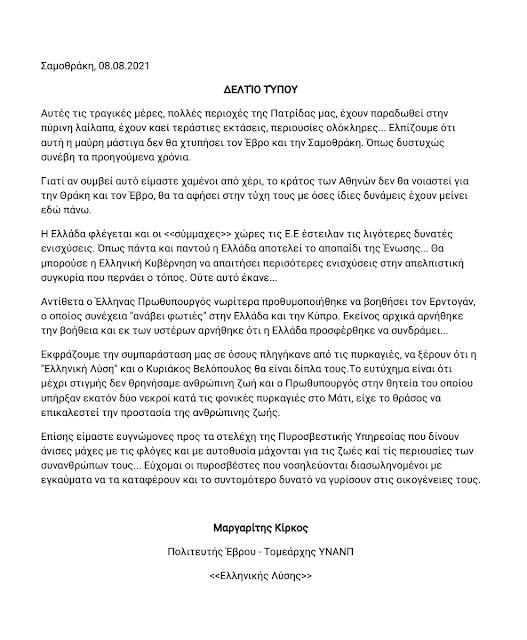 Σαμοθράκη, 08.08.2021

ΔΕΛΤΙΟ ΤΥΠΟΥ

Αυτές τις τραγικές μέρες, πολλές περιοχές της Πατρίδας μας, έχουν παραδωθεί στην πύρινη λαίλαπα, έχουν καεί τεράστιες εκτάσεις, περιουσίες ολόκληρες... Ελπίζουμε ότι αυτή η μαύρη μάστιγα δεν θα χτυπήσει τον Έβρο και την Σαμοθράκη. Όπως δυστυχώς συνέβη τα προηγούμενα χρόνια.

Γιατί αν συμβεί αυτό είμαστε χαμένοι από χέρι, το κράτος των Αθηνών δεν θα νοιαστεί για την Θράκη και τον Έβρο, θα τα αφήσει στην τύχη τους με όσες ίδιες δυνάμεις έχουν μείνει εδώ πάνω.

Η Ελλάδα φλέγεται και οι <<σύμμαχες>> χώρες τις Ε.Ε έστειλαν τις λιγότερες δυνατές ενισχύσεις. Όπως πάντα και παντού η Ελλάδα αποτελεί το αποπαίδι της Ένωσης... Θα μπορούσε η Ελληνική Κυβέρνηση να απαιτήσει περισότερες ενισχύσεις στην απελπιστική συγκυρία που περνάει ο τόπος. Ούτε αυτό έκανε...

Αντίθετα ο Έλληνας Πρωθυπουργός νωρίτερα προθυμοποιήθηκε να βοηθήσει τον Ερντογάν, ο οποίος συνέχεια "ανάβει φωτιές" στην Ελλάδα και την Κύπρο. Εκείνος αρχικά αρνήθηκε την βοήθεια και εκ των υστέρων αρνήθηκε ότι η Ελλάδα προσφέρθηκε να συνδράμει...

Εκφράζουμε την συμπαράσταση μας σε όσους πληγήκανε από τις πυρκαγιές, να ξέρουν ότι η "Ελληνική Λύση" και ο Κυριάκος Βελόπουλος θα είναι δίπλα τους.Το ευτύχημα είναι ότι μέχρι στιγμής δεν θρηνήσαμε ανθρώπινη ζωή και ο Πρωθυπουργός στην θητεία του οποίου υπήρξαν εκατόν δύο νεκροί κατά τις φονικές πυρκαγιές στο Μάτι, είχε το θράσος να επικαλεστεί την προστασία της ανθρώπινης ζωής.

Επίσης είμαστε ευγνώμονες προς τα στελέχη της Πυροσβεστικής Υπηρεσίας που δίνουν άνισες μάχες με τις φλόγες και με αυτοθυσία μάχονται για τις ζωές καί τίς περιουσίες των συνανθρώπων τους... Εύχομαι οι πυροσβέστες που νοσηλεύονται διασωληνομένοι με εγκαύματα να τα καταφέρουν και το συντομότερο δυνατό να γυρίσουν στις οικογένειες τους.

Μαργαρίτης Κίρκος

Πολιτευτής Έβρου - Τομεάρχης ΥΝΑΝΠ

<<Ελληνικής Λύσης>>